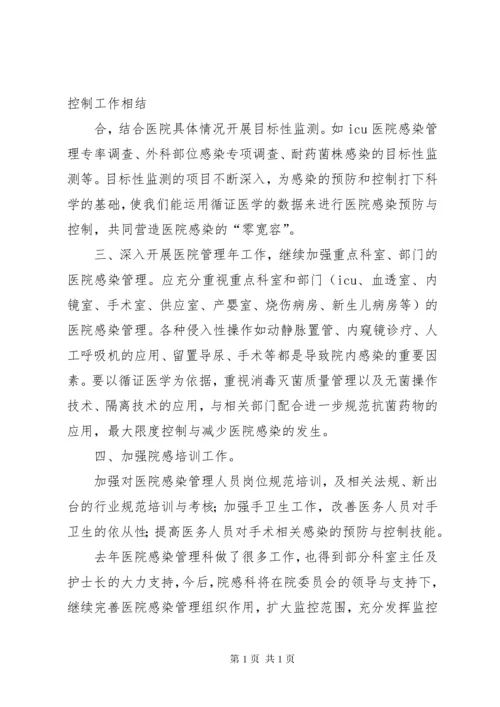 控制工作相结

合，结合医院具体情况开展目标性监测。如 icu 医院感染管理专率调查、外科部位感染专项调查、耐药菌株感染的目标性监测等。目标性监测的项目不断深入，为感染的预防和控制打下科学的基础，使我们能运用循证医学的数据来进行医院感染预防与控制，共同营造医院感染的“零宽容”。

三、深入开展医院管理年工作，继续加强重点科室、部门的医院感染管理。应充分重视重点科室和部门（icu、血透室、内镜室、手术室、供应室、产婴室、烧伤病房、新生儿病房等）的医院感染管理。各种侵入性操作如动静脉置管、内窥镜诊疗、人工呼吸机的应用、留置导尿、手术等都是导致院内感染的重要因素。要以循证医学为依据，重视消毒灭菌质量管理以及无菌操作技术、隔离技术的应用，与相关部门配合进一步规范抗菌药物的应用，最大限度控制与减少医院感染的发生。

四、加强院感培训工作。

加强对医院感染管理人员岗位规范培训，及相关法规、新出台的行业规范培训与考核；加强手卫生工作，改善医务人员对手卫生的依从性；提高医务人员对手术相关感染的预防与控制技能。

去年医院感染管理科做了很多工作，也得到部分科室主任及护士长的大力支持，今后，院感科将在院委员会的领导与支持下，继续完善医院感染管理组织作用，扩大监控范围，充分发挥监控

第 1 页 共 1 页